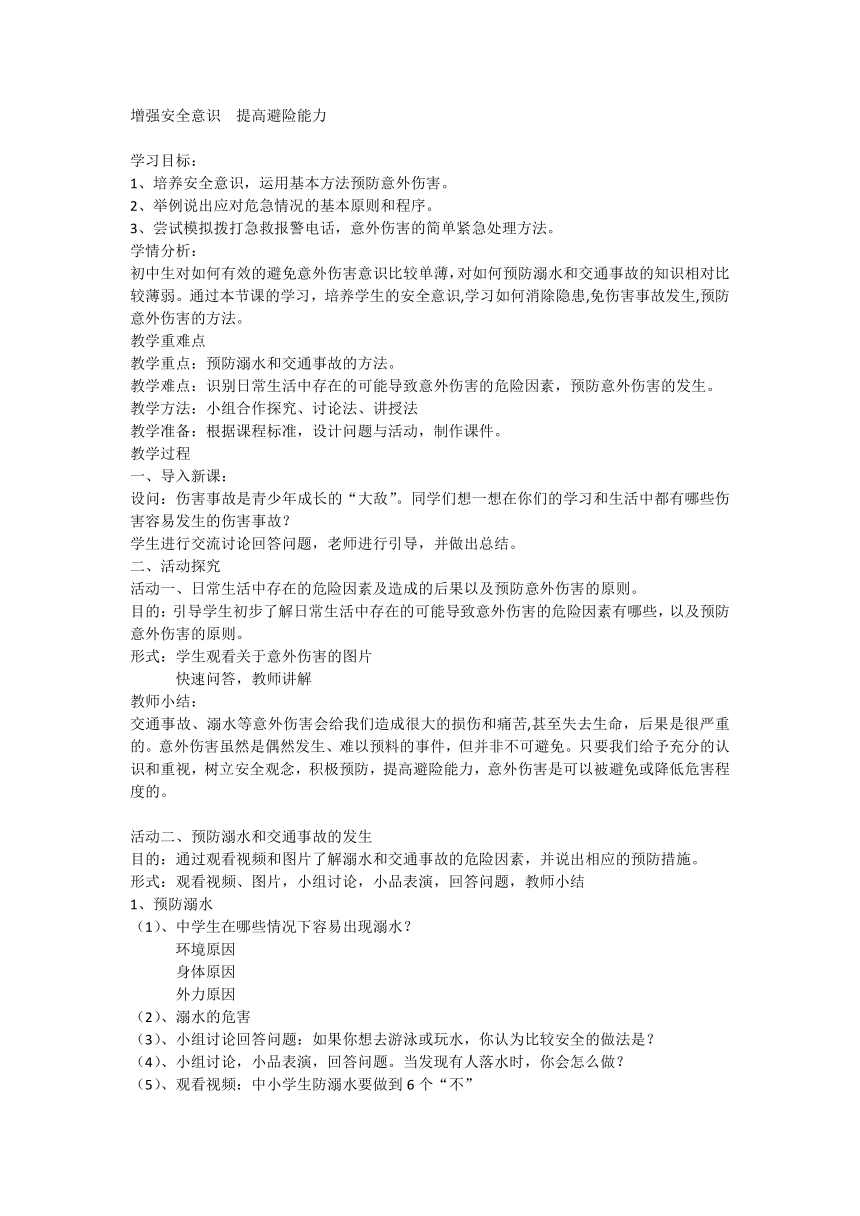 增强安全意识　提高避险能力

学习目标：
1、培养安全意识，运用基本方法预防意外伤害。
2、举例说出应对危急情况的基本原则和程序。
3、尝试模拟拨打急救报警电话，意外伤害的简单紧急处理方法。
学情分析：
初中生对如何有效的避免意外伤害意识比较单薄，对如何预防溺水和交通事故的知识相对比较薄弱。通过本节课的学习，培养学生的安全意识,学习如何消除隐患,免伤害事故发生,预防意外伤害的方法。
教学重难点
教学重点：预防溺水和交通事故的方法。
教学难点：识别日常生活中存在的可能导致意外伤害的危险因素，预防意外伤害的发生。
教学方法：小组合作探究、讨论法、讲授法
教学准备：根据课程标准，设计问题与活动，制作课件。
教学过程
一、导入新课：
设问：伤害事故是青少年成长的“大敌”。同学们想一想在你们的学习和生活中都有哪些伤害容易发生的伤害事故？
学生进行交流讨论回答问题，老师进行引导，并做出总结。
二、活动探究
活动一、日常生活中存在的危险因素及造成的后果以及预防意外伤害的原则。
目的：引导学生初步了解日常生活中存在的可能导致意外伤害的危险因素有哪些，以及预防意外伤害的原则。
形式：学生观看关于意外伤害的图片
快速问答，教师讲解
教师小结：
交通事故、溺水等意外伤害会给我们造成很大的损伤和痛苦,甚至失去生命，后果是很严重的。意外伤害虽然是偶然发生、难以预料的事件，但并非不可避免。只要我们给予充分的认识和重视，树立安全观念，积极预防，提高避险能力，意外伤害是可以被避免或降低危害程度的。

活动二、预防溺水和交通事故的发生
目的：通过观看视频和图片了解溺水和交通事故的危险因素，并说出相应的预防措施。
形式：观看视频、图片，小组讨论，小品表演，回答问题，教师小结
1、预防溺水
（1）、中学生在哪些情况下容易出现溺水？
环境原因
身体原因
外力原因
（2）、溺水的危害
（3）、小组讨论回答问题：如果你想去游泳或玩水，你认为比较安全的做法是？
（4）、小组讨论，小品表演，回答问题。当发现有人落水时，你会怎么做？
（5）、观看视频：中小学生防溺水要做到 6 个“不”